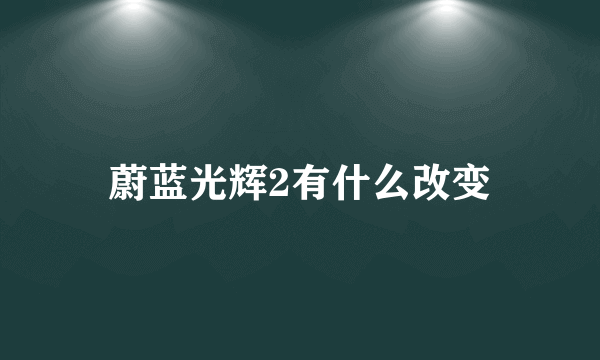 蔚蓝光辉2有什么改变